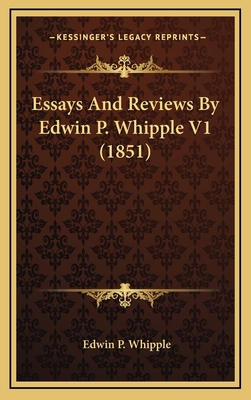 —KESSINGER'S LEGACY REPRINTS—

Essays And Reviews By Edwin P. Whipple V1 (1851)

Edwin P. Whipple